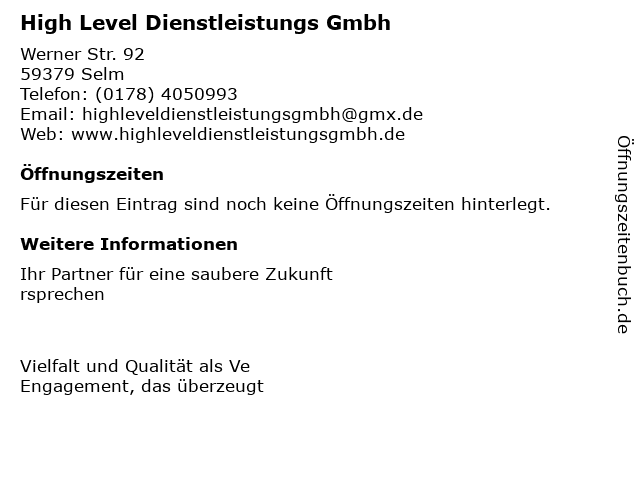 High Level Dienstleistungs Gmbh

Werner Str. 92
59379 Selm
Telefon: (0178) 4050993
Email: highleveldienstleistungsgmbh@gmx.de
Web: www.highleveldienstleistungsgmbh.de

Öffnungszeiten

Für diesen Eintrag sind noch keine Öffnungszeiten hinterlegt.

Weitere Informationen

Ihr Partner für eine saubere Zukunft
rsprechen

Vielfalt und Qualität als Ve
Engagement, das überzeugt

Öffnungszeitenbuch.de